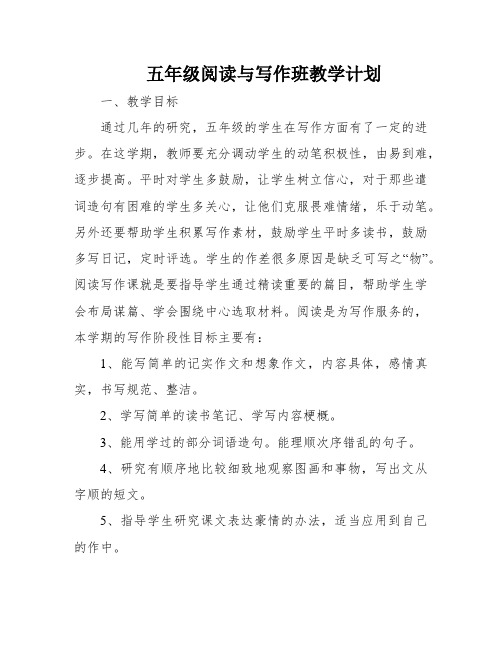 五年级阅读与写作班教学计划

一、教学目标

通过几年的研究，五年级的学生在写作方面有了一定的进步。在这学期，教师要充分调动学生的动笔积极性，由易到难，逐步提高。平时对学生多鼓励，让学生树立信心，对于那些遣词造句有困难的学生多关心，让他们克服畏难情绪，乐于动笔。另外还要帮助学生积累写作素材，鼓励学生平时多读书，鼓励多写日记，定时评选。学生的作差很多原因是缺乏可写之“物”。阅读写作课就是要指导学生通过精读重要的篇目，帮助学生学会布局谋篇、学会围绕中心选取材料。阅读是为写作服务的，本学期的写作阶段性目标主要有：

1、能写简单的记实作文和想象作文，内容具体，感情真实，书写规范、整洁。

2、学写简单的读书笔记、学写内容梗概。

3、能用学过的部分词语造句。能理顺次序错乱的句子。

4、研究有顺序地比较细致地观察图画和事物，写出文从字顺的短文。

5、指导学生研究课文表达豪情的办法，适当应用到自己的作中。